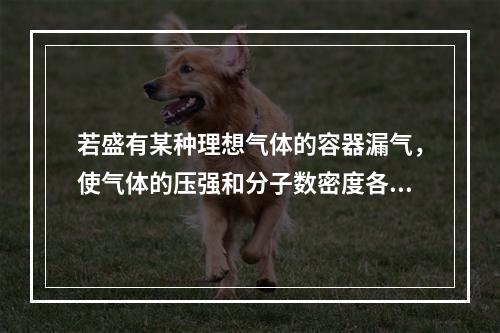 若盛有某种理想气体的容器漏气，使气体的压强和分子数密度各...